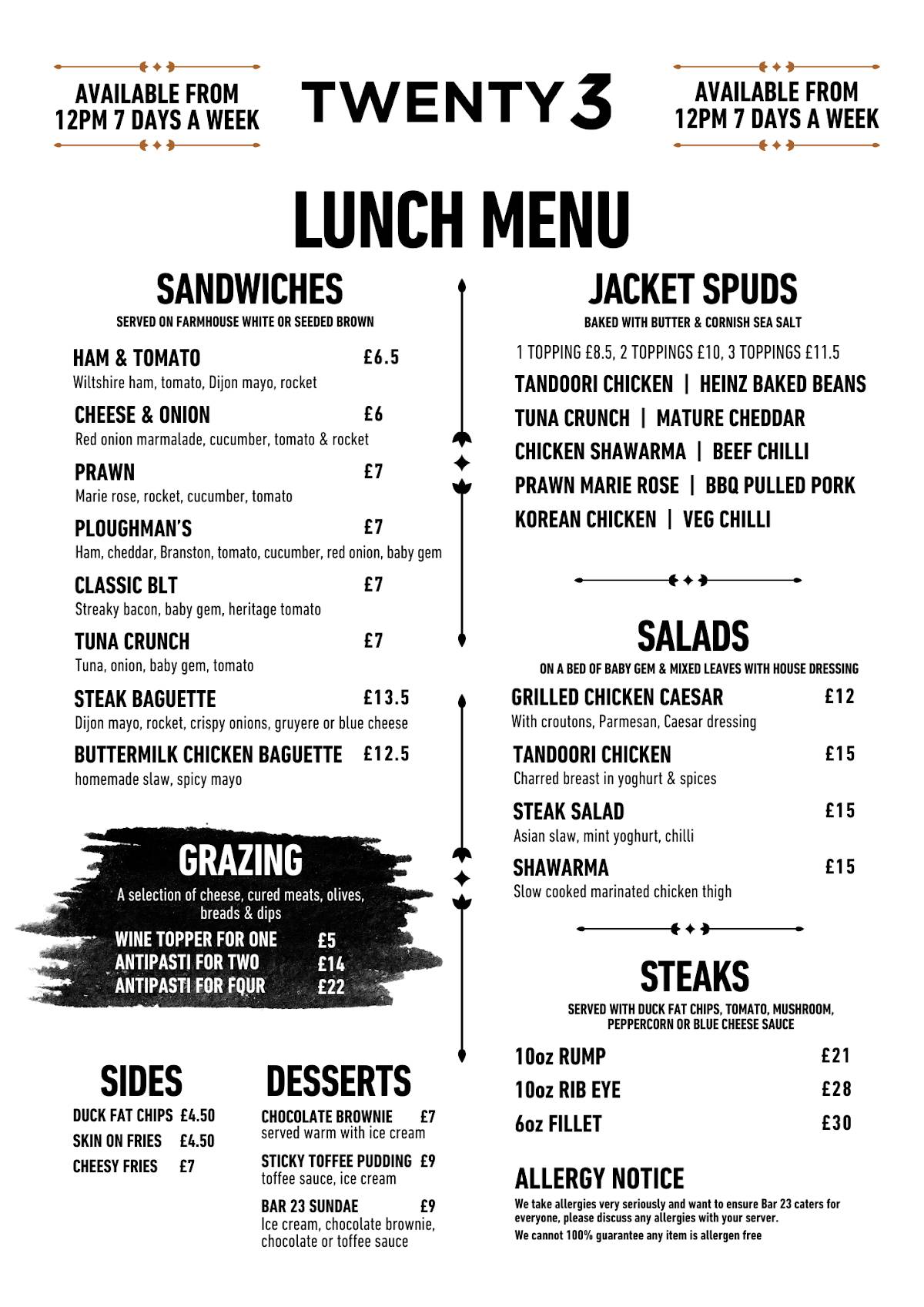 AVAILABLE FROM 12PM 7 DAYS A WEEK

TWENTY 3

AVAILABLE FROM 12PM 7 DAYS A WEEK

LUNCH MENU

SANDWICHES
SERVED ON FARMHOUSE WHITE OR SEEDED BROWN

HAM & TOMATO £6.5
Wiltshire ham, tomato, Dijon mayo, rocket

CHEESE & ONION £6
Red onion marmalade, cucumber, tomato & rocket

PRAWN £7
Marie rose, rocket, cucumber, tomato

PLOUGHMAN'S £7
Ham, cheddar, Branston, tomato, cucumber, red onion, baby gem

CLASSIC BLT £7
Streaky bacon, baby gem, heritage tomato

TUNA CRUNCH £7
Tuna, onion, baby gem, tomato

STEAK BAGUETTE £13.5
Dijon mayo, rocket, crispy onions, gruyere or blue cheese

BUTTERMILK CHICKEN BAGUETTE £12.5
homemade slaw, spicy mayo

GRAZING
A selection of cheese, cured meats, olives, breads & dips
WINE TOPPER FOR ONE £5
ANTIPASTI FOR TWO £14
ANTIPASTI FOR FOUR £22

SIDES
DUCK FAT CHIPS £4.50
SKIN ON FRIES £4.50
CHEESY FRIES £7

DESSERTS
CHOCOLATE BROWNIE £7
served warm with ice cream
STICKY TOFFEE PUDDING £9
toffee sauce, ice cream
BAR 23 SUNDAE £9
Ice cream, chocolate brownie, chocolate or toffee sauce

JACKET SPUDS
BAKED WITH BUTTER & CORNISH SEA SALT
1 TOPPING £8.5, 2 TOPPINGS £10, 3 TOPPINGS £11.5
TANDOORI CHICKEN | HEINZ BAKED BEANS
TUNA CRUNCH | MATURE CHEDDAR
CHICKEN SHAWARMA | BEEF CHILLI
PRAWN MARIE ROSE | BBQ PULLED PORK
KOREAN CHICKEN | VEG CHILLI

SALADS
ON A BED OF BABY GEM & MIXED LEAVES WITH HOUSE DRESSING

GRILLED CHICKEN CAESAR £12
With croutons, Parmesan, Caesar dressing

TANDOORI CHICKEN £15
Charred breast in yoghurt & spices

STEAK SALAD £15
Asian slaw, mint yoghurt, chilli

SHAWARMA £15
Slow cooked marinated chicken thigh

STEAKS
SERVED WITH DUCK FAT CHIPS, TOMATO, MUSHROOM, PEPPERCORN OR BLUE CHEESE SAUCE

10oz RUMP £21
10oz RIB EYE £28
6oz FILLET £30

ALLERGY NOTICE
We take allergies very seriously and want to ensure Bar 23 caters for everyone, please discuss any allergies with your server.
We cannot 100% guarantee any item is allergen free